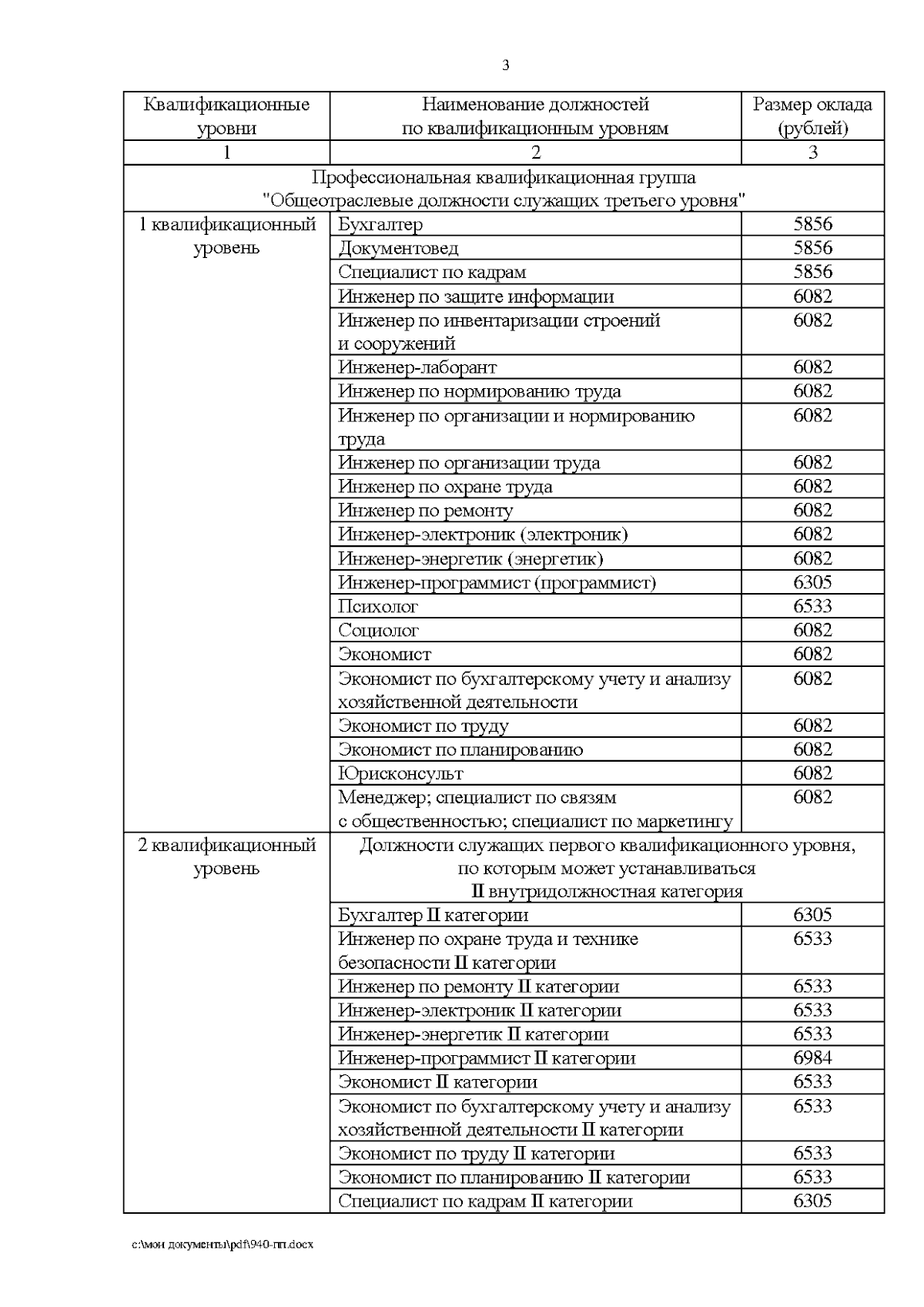 3

| Квалификационные уровни | Наименование должностей по квалификационным уровням | Размер оклада (рублей) |
|---|---|---|
| 1 | 2 | 3 |
| Профессиональная квалификационная группа "Общеотраслевые должности служащих третьего уровня" | | |
| 1 квалификационный уровень | Бухгалтер | 5856 |
| | Документовед | 5856 |
| | Специалист по кадрам | 5856 |
| | Инженер по защите информации | 6082 |
| | Инженер по инвентаризации строений и сооружений | 6082 |
| | Инженер-лаборант | 6082 |
| | Инженер по нормированию труда | 6082 |
| | Инженер по организации и нормированию труда | 6082 |
| | Инженер по организации труда | 6082 |
| | Инженер по охране труда | 6082 |
| | Инженер по ремонту | 6082 |
| | Инженер-электроник (электроник) | 6082 |
| | Инженер-энергетик (энергетик) | 6082 |
| | Инженер-программист (программист) | 6305 |
| | Психолог | 6533 |
| | Социолог | 6082 |
| | Экономист | 6082 |
| | Экономист по бухгалтерскому учету и анализу хозяйственной деятельности | 6082 |
| | Экономист по труду | 6082 |
| | Экономист по планированию | 6082 |
| | Юрисконсульт | 6082 |
| | Менеджер; специалист по связям с общественностью; специалист по маркетингу | 6082 |
| 2 квалификационный уровень | Должности служащих первого квалификационного уровня, по которым может устанавливаться II внутридолжностная категория | |
| | Бухгалтер II категории | 6305 |
| | Инженер по охране труда и технике безопасности II категории | 6533 |
| | Инженер по ремонту II категории | 6533 |
| | Инженер-электроник II категории | 6533 |
| | Инженер-энергетик II категории | 6533 |
| | Инженер-программист II категории | 6984 |
| | Экономист II категории | 6533 |
| | Экономист по бухгалтерскому учету и анализу хозяйственной деятельности II категории | 6533 |
| | Экономист по труду II категории | 6533 |
| | Экономист по планированию II категории | 6533 |
| | Специалист по кадрам II категории | 6305 |

c:\мои документы\pdf\940-пп.docx